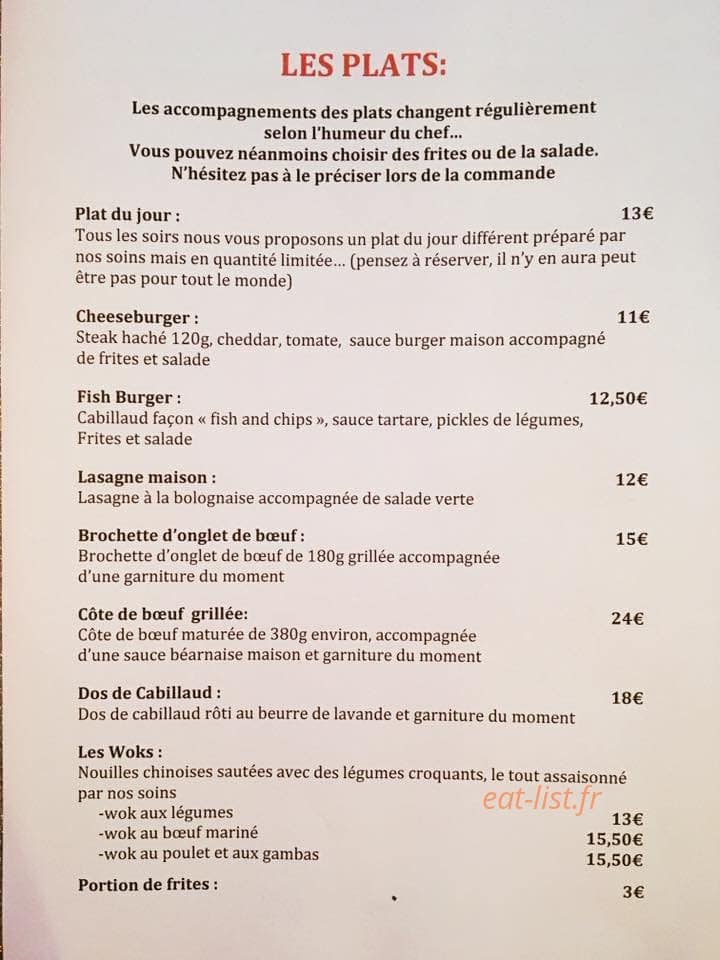 LES PLATS:

Les accompagnements des plats changent régulièrement selon l'humeur du chef...
Vous pouvez néanmoins choisir des frites ou de la salade.
N'hésitez pas à le préciser lors de la commande

Plat du jour : 13€
Tous les soirs nous vous proposons un plat du jour différent préparé par nos soins mais en quantité limitée... (pensez à réserver, il n'y en aura peut être pas pour tout le monde)

Cheeseburger : 11€
Steak haché 120g, cheddar, tomate, sauce burger maison accompagné de frites et salade

Fish Burger : 12,50€
Cabillaud façon « fish and chips », sauce tartare, pickles de légumes, Frites et salade

Lasagne maison : 12€
Lasagne à la bolognaise accompagnée de salade verte

Brochette d'onglet de bœuf : 15€
Brochette d'onglet de bœuf de 180g grillée accompagnée d'une garniture du moment

Côte de bœuf grillée: 24€
Côte de bœuf maturée de 380g environ, accompagnée d'une sauce béarnaise maison et garniture du moment

Dos de Cabillaud : 18€
Dos de cabillaud rôti au beurre de lavande et garniture du moment

Les Woks :
Nouilles chinoises sautées avec des légumes croquants, le tout assaisonné par nos soins
-wok aux légumes 13€
-wok au bœuf mariné 15,50€
-wok au poulet et aux gambas 15,50€

eat-list.fr

Portion de frites : 3€